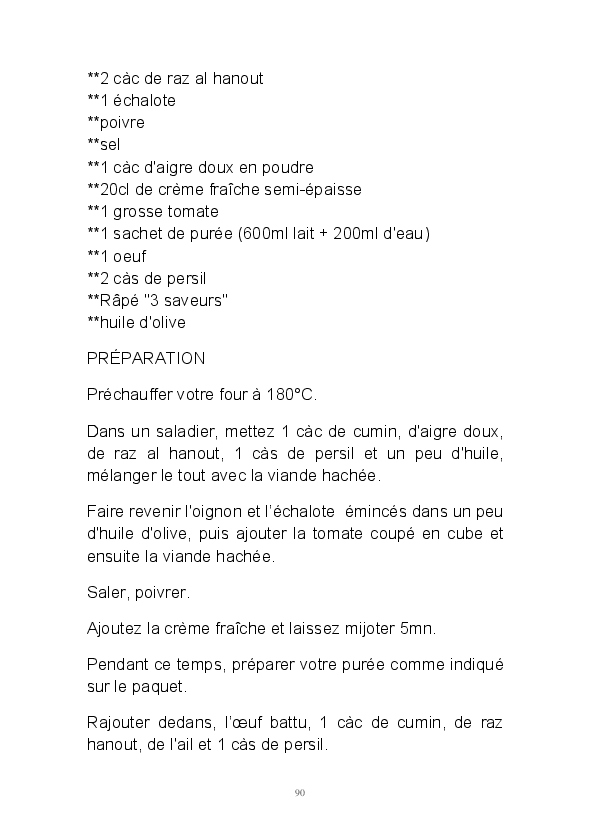 **2 càc de raz al hanout
**1 échalote
**poivre
**sel
**1 càc d'aigre doux en poudre
**20cl de crème fraîche semi-épaisse
**1 grosse tomate
**1 sachet de purée (600ml lait + 200ml d'eau)
**1 oeuf
**2 càs de persil
**Râpé "3 saveurs"
**huile d'olive

PRÉPARATION

Préchauffer votre four à 180°C.

Dans un saladier, mettez 1 càc de cumin, d'aigre doux, de raz al hanout, 1 càs de persil et un peu d'huile, mélanger le tout avec la viande hachée.

Faire revenir l'oignon et l'échalote émincés dans un peu d'huile d'olive, puis ajouter la tomate coupé en cube et ensuite la viande hachée.

Saler, poivrer.

Ajoutez la crème fraîche et laissez mijoter 5mn.

Pendant ce temps, préparer votre purée comme indiqué sur le paquet.

Rajouter dedans, l'œuf battu, 1 càc de cumin, de raz hanout, de l'ail et 1 càs de persil.

90